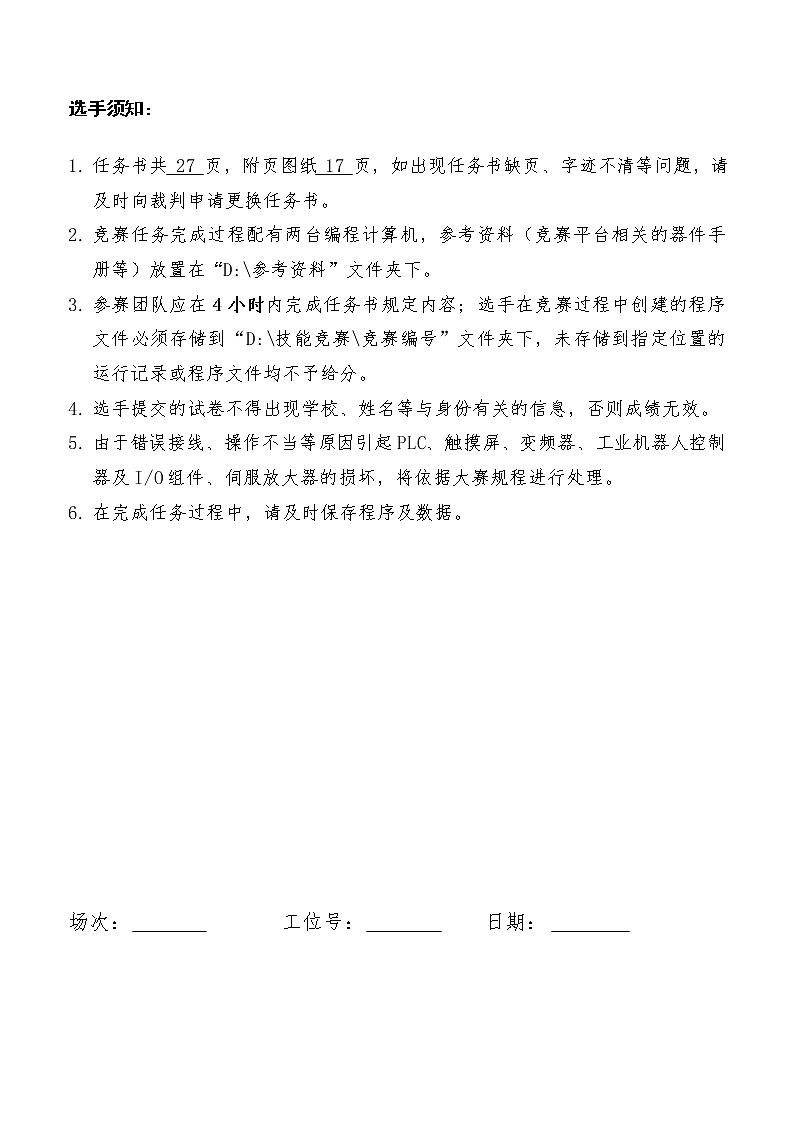 选手须知：

1. 任务书共 27 页，附页图纸 17 页，如出现任务书缺页、字迹不清等问题，请及时向裁判申请更换任务书。
2. 竞赛任务完成过程配有两台编程计算机，参考资料（竞赛平台相关的器件手册等）放置在“D:\参考资料”文件夹下。
3. 参赛团队应在 4 小时内完成任务书规定内容；选手在竞赛过程中创建的程序文件必须存储到“D:\技能竞赛\竞赛编号”文件夹下，未存储到指定位置的运行记录或程序文件均不予给分。
4. 选手提交的试卷不得出现学校、姓名等与身份有关的信息，否则成绩无效。
5. 由于错误接线、操作不当等原因引起 PLC、触摸屏、变频器、工业机器人控制器及 I/O 组件、伺服放大器的损坏，将依据大赛规程进行处理。
6. 在完成任务过程中，请及时保存程序及数据。

场次：________ 工位号：________ 日期：________